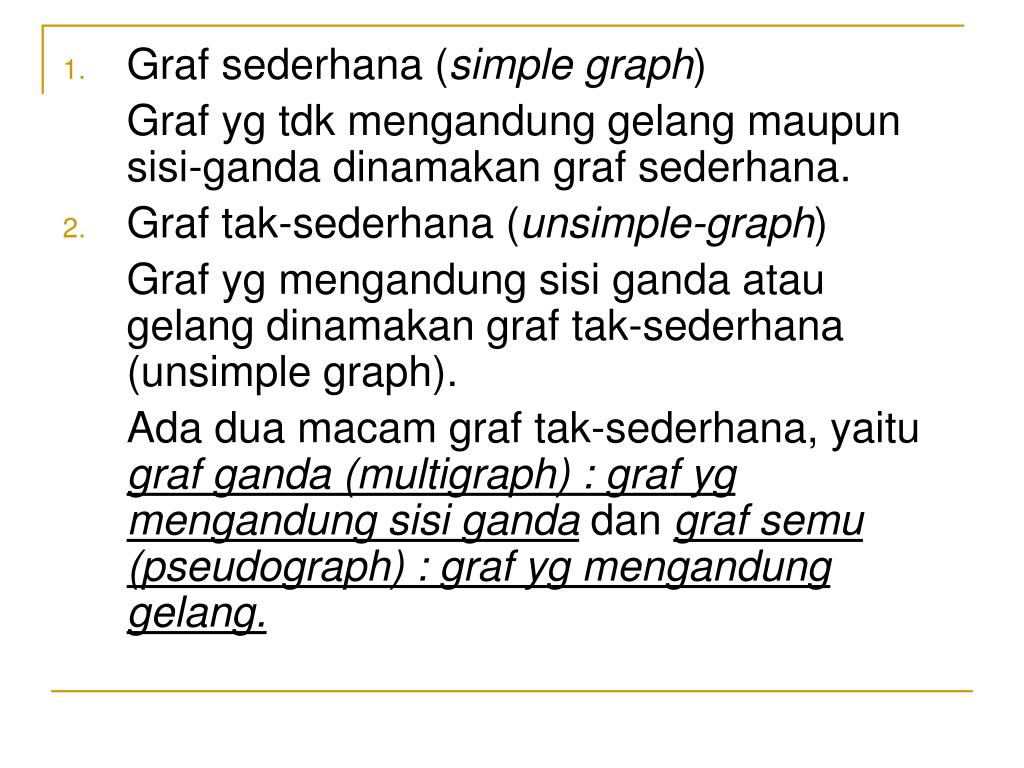 1. Graf sederhana (simple graph)

Graf yg tdk mengandung gelang maupun sisi-ganda dinamakan graf sederhana.

2. Graf tak-sederhana (unsimple-graph)

Graf yg mengandung sisi ganda atau gelang dinamakan graf tak-sederhana (unsimple graph).

Ada dua macam graf tak-sederhana, yaitu graf ganda (multigraph) : graf yg mengandung sisi ganda dan graf semu (pseudograph) : graf yg mengandung gelang.